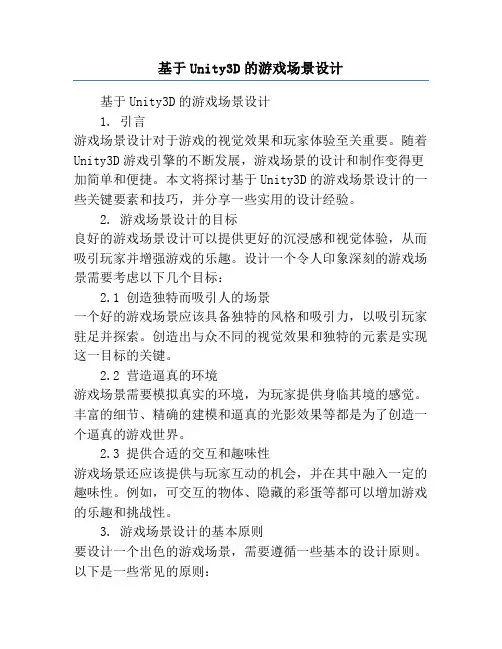 基于Unity3D的游戏场景设计

基于Unity3D的游戏场景设计

1. 引言

游戏场景设计对于游戏的视觉效果和玩家体验至关重要。随着Unity3D游戏引擎的不断发展，游戏场景的设计和制作变得更加简单和便捷。本文将探讨基于Unity3D的游戏场景设计的一些关键要素和技巧，并分享一些实用的设计经验。

2. 游戏场景设计的目标

良好的游戏场景设计可以提供更好的沉浸感和视觉体验，从而吸引玩家并增强游戏的乐趣。设计一个令人印象深刻的游戏场景需要考虑以下几个目标：

2.1 创造独特而吸引人的场景

一个好的游戏场景应该具备独特的风格和吸引力，以吸引玩家驻足并探索。创造出与众不同的视觉效果和独特的元素是实现这一目标的关键。

2.2 营造逼真的环境

游戏场景需要模拟真实的环境，为玩家提供身临其境的感觉。丰富的细节、精确的建模和逼真的光影效果等都是为了创造一个逼真的游戏世界。

2.3 提供合适的交互和趣味性

游戏场景还应该提供与玩家互动的机会，并在其中融入一定的趣味性。例如，可交互的物体、隐藏的彩蛋等都可以增加游戏的乐趣和挑战性。

3. 游戏场景设计的基本原则

要设计一个出色的游戏场景，需要遵循一些基本的设计原则。以下是一些常见的原则：